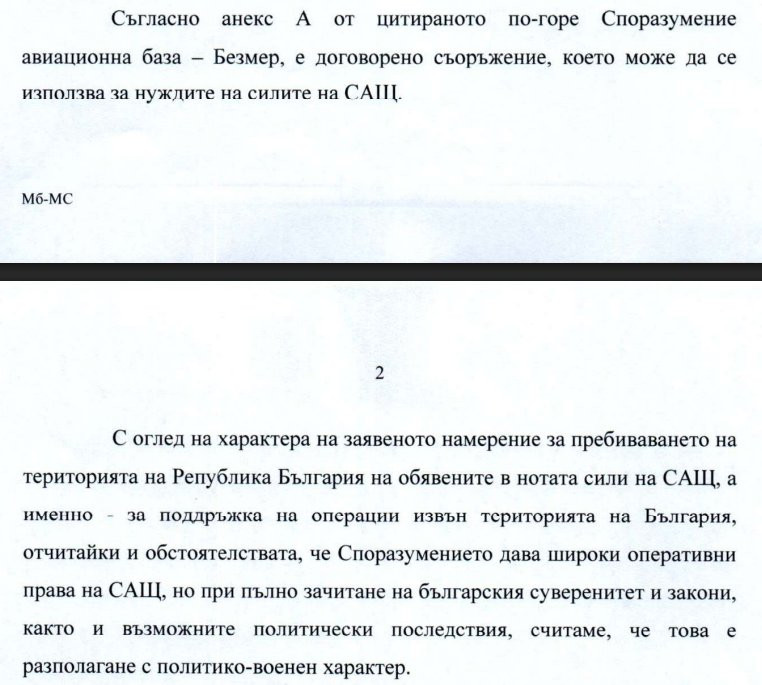 Съгласно анекс А от цитираното по-горе Споразумение авиационна база – Безмер, е договорено съоръжение, което може да се използва за нуждите на силите на САЩ.

Мб-МС

2

С оглед на характера на заявеното намерение за пребиваването на територията на Република България на обявените в нотата сили на САЩ, а именно - за поддръжка на операции извън територията на България, отчитайки и обстоятелствата, че Споразумението дава широки оперативни права на САЩ, но при пълно зачитане на българския суверенитет и закони, както и възможните политически последствия, считаме, че това е разполагане с политико-военен характер.